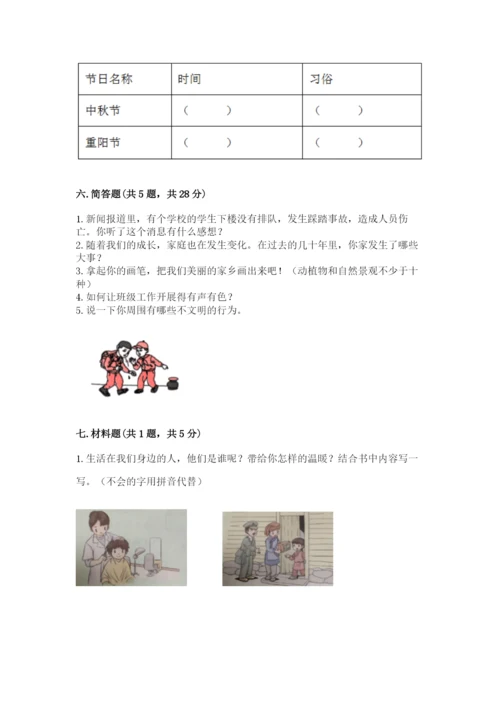 | 节日名称 | 时间 | 习俗 |
|---|---|---|
| 中秋节 | （　　） | （　　） |
| 重阳节 | （　　） | （　　） |

六. 简答题（共 5 题，共 28 分）

1. 新闻报道里，有个学校的学生下楼没有排队，发生踩踏事故，造成人员伤亡。你听了这个消息有什么感想？
2. 随着我们的成长，家庭也在发生变化。在过去的几十年里，你家发生了哪些大事？
3. 拿起你的画笔，把我们美丽的家乡画出来吧！（动植物和自然景观不少于十种）
4. 如何让班级工作开展得有声有色？
5. 说一下你周围有哪些不文明的行为。

七. 材料题（共 1 题，共 5 分）

1. 生活在我们身边的人，他们是谁呢？带给你怎样的温暖？结合书中内容写一写。（不会的字用拼音代替）